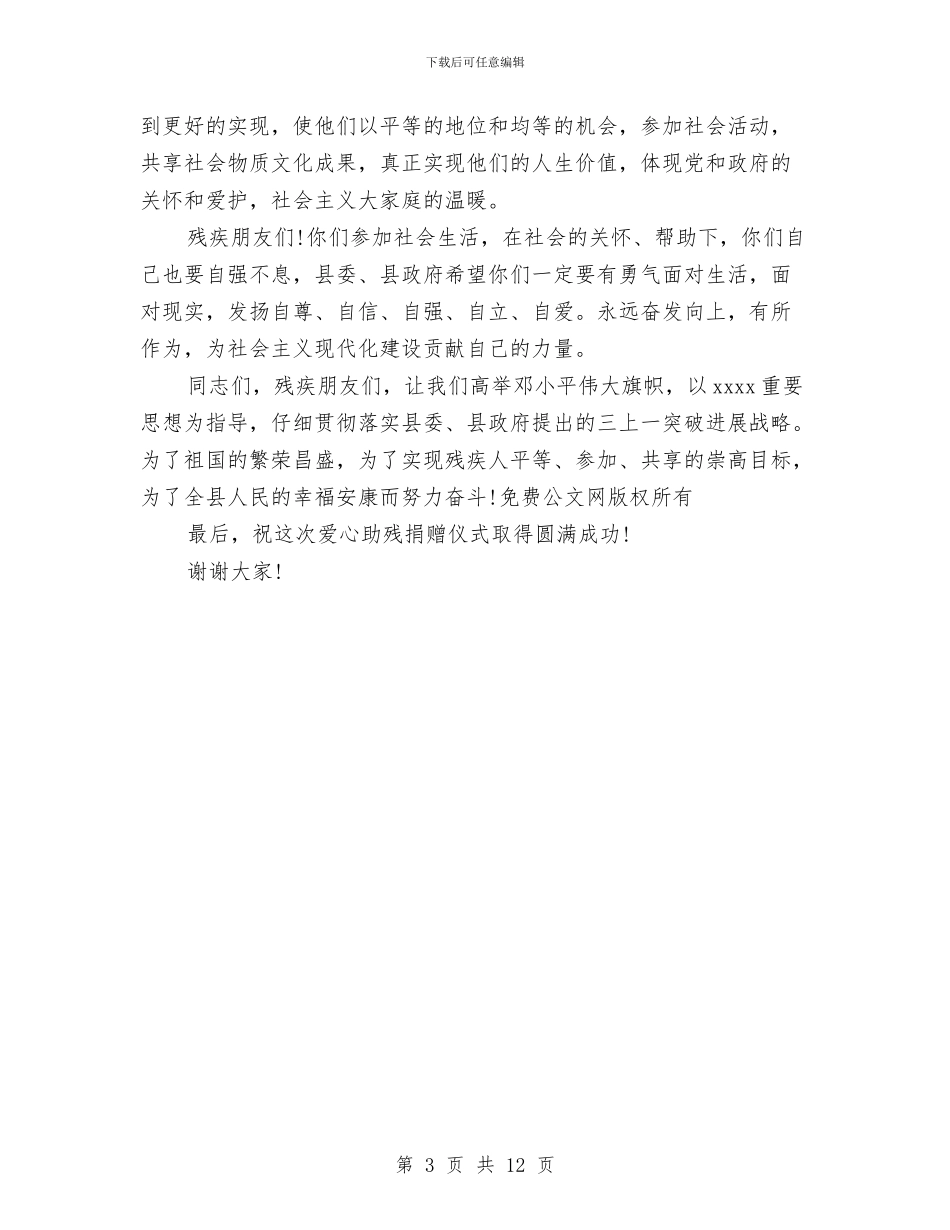 下载后可任意编辑

到更好的实现，使他们以平等的地位和均等的机会，参加社会活动，共享社会物质文化成果，真正实现他们的人生价值，体现党和政府的关怀和爱护，社会主义大家庭的温暖。

残疾朋友们!你们参加社会生活，在社会的关怀、帮助下，你们自己也要自强不息，县委、县政府希望你们一定要有勇气面对生活，面对现实，发扬自尊、自信、自强、自立、自爱。永远奋发向上，有所作为，为社会主义现代化建设贡献自己的力量。

同志们，残疾朋友们，让我们高举邓小平伟大旗帜，以 xxxx 重要思想为指导，仔细贯彻落实县委、县政府提出的三上一突破进展战略。为了祖国的繁荣昌盛，为了实现残疾人平等、参加、共享的崇高目标，为了全县人民的幸福安康而努力奋斗!免费公文网版权所有

最后，祝这次爱心助残捐赠仪式取得圆满成功!

谢谢大家!

第 3 页 共 12 页